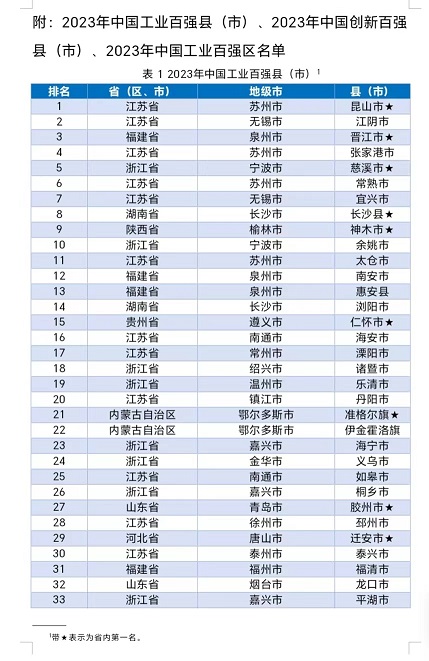 附：2023年中国工业百强县（市）、2023年中国创新百强县（市）、2023年中国工业百强区名单

表 1 2023年中国工业百强县（市）$^1$

| 排名 | 省（区、市） | 地级市 | 县（市） |
|---|---|---|---|
| 1 | 江苏省 | 苏州市 | 昆山市★ |
| 2 | 江苏省 | 无锡市 | 江阴市 |
| 3 | 福建省 | 泉州市 | 晋江市★ |
| 4 | 江苏省 | 苏州市 | 张家港市 |
| 5 | 浙江省 | 宁波市 | 慈溪市★ |
| 6 | 江苏省 | 苏州市 | 常熟市 |
| 7 | 江苏省 | 无锡市 | 宜兴市 |
| 8 | 湖南省 | 长沙市 | 长沙县★ |
| 9 | 陕西省 | 榆林市 | 神木市★ |
| 10 | 浙江省 | 宁波市 | 余姚市 |
| 11 | 江苏省 | 苏州市 | 太仓市 |
| 12 | 福建省 | 泉州市 | 南安市 |
| 13 | 福建省 | 泉州市 | 惠安县 |
| 14 | 湖南省 | 长沙市 | 浏阳市 |
| 15 | 贵州省 | 遵义市 | 仁怀市★ |
| 16 | 江苏省 | 南通市 | 海安市 |
| 17 | 江苏省 | 常州市 | 溧阳市 |
| 18 | 浙江省 | 绍兴市 | 诸暨市 |
| 19 | 浙江省 | 温州市 | 乐清市 |
| 20 | 江苏省 | 镇江市 | 丹阳市 |
| 21 | 内蒙古自治区 | 鄂尔多斯市 | 准格尔旗★ |
| 22 | 内蒙古自治区 | 鄂尔多斯市 | 伊金霍洛旗 |
| 23 | 浙江省 | 嘉兴市 | 海宁市 |
| 24 | 浙江省 | 金华市 | 义乌市 |
| 25 | 江苏省 | 南通市 | 如皋市 |
| 26 | 浙江省 | 嘉兴市 | 桐乡市 |
| 27 | 山东省 | 青岛市 | 胶州市★ |
| 28 | 江苏省 | 徐州市 | 邳州市 |
| 29 | 河北省 | 唐山市 | 迁安市★ |
| 30 | 江苏省 | 泰州市 | 泰兴市 |
| 31 | 福建省 | 福州市 | 福清市 |
| 32 | 山东省 | 烟台市 | 龙口市 |
| 33 | 浙江省 | 嘉兴市 | 平湖市 |

$^1$带★表示为省内第一名。